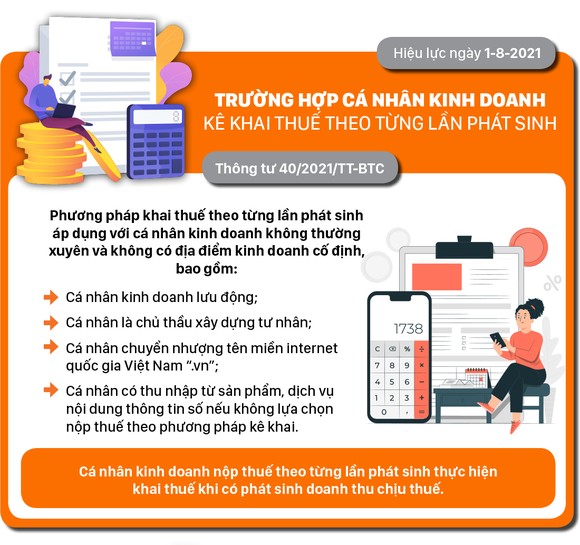 Hiệu lực ngày 1-8-2021

TRƯỜNG HỢP CÁ NHÂN KINH DOANH
KÊ KHAI THUẾ THEO TỪNG LẦN PHÁT SINH

Thông tư 40/2021/TT-BTC

Phương pháp khai thuế theo từng lần phát sinh áp dụng với cá nhân kinh doanh không thường xuyên và không có địa điểm kinh doanh cố định, bao gồm:

Cá nhân kinh doanh lưu động;

Cá nhân là chủ thầu xây dựng tư nhân;

Cá nhân chuyển nhượng tên miền internet quốc gia Việt Nam ".vn";

Cá nhân có thu nhập từ sản phẩm, dịch vụ nội dung thông tin số nếu không lựa chọn nộp thuế theo phương pháp kê khai.

1738

C ⌫ % ÷
7 8 9 ×
4 5 6 −
1 2 3 +
0 . =

Cá nhân kinh doanh nộp thuế theo từng lần phát sinh thực hiện khai thuế khi có phát sinh doanh thu chịu thuế.